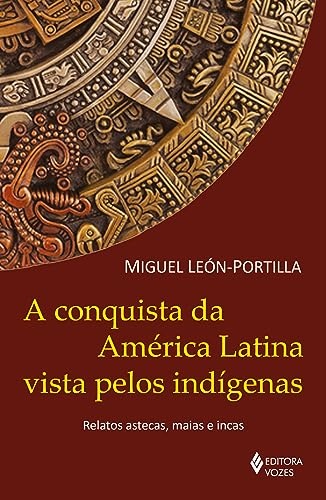 MIGUEL LEÓN-PORTILLA

A conquista da América Latina vista pelos indígenas

Relatos astecas, maias e incas

EDITORA VOZES